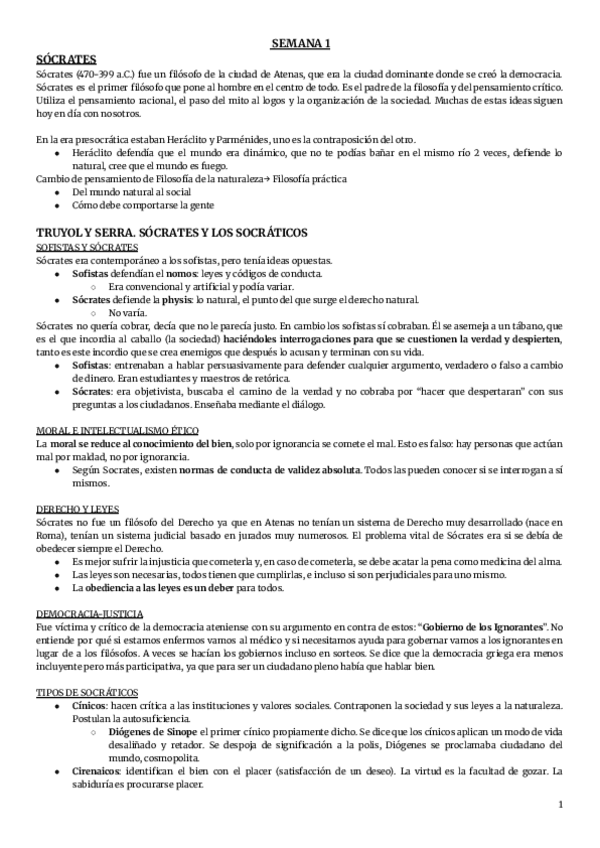 SEMANA 1

SÓCRATES

Sócrates (470-399 a.C.) fue un filósofo de la ciudad de Atenas, que era la ciudad dominante donde se creó la democracia. Sócrates es el primer filósofo que pone al hombre en el centro de todo. Es el padre de la filosofía y del pensamiento crítico. Utiliza el pensamiento racional, el paso del mito al logos y la organización de la sociedad. Muchas de estas ideas siguen hoy en día con nosotros.

En la era presocrática estaban Heráclito y Parménides, uno es la contraposición del otro.
- Heráclito defendía que el mundo era dinámico, que no te podías bañar en el mismo río 2 veces, defiende lo natural, cree que el mundo es fuego.

Cambio de pensamiento de Filosofía de la naturaleza→ Filosofía práctica
- Del mundo natural al social
- Cómo debe comportarse la gente

TRUYOL Y SERRA. SÓCRATES Y LOS SOCRÁTICOS

SOFISTAS Y SÓCRATES

Sócrates era contemporáneo a los sofistas, pero tenía ideas opuestas.
- Sofistas defendían el nomos: leyes y códigos de conducta.
  - Era convencional y artificial y podía variar.
- Sócrates defiende la physis: lo natural, el punto del que surge el derecho natural.
  - No varía.

Sócrates no quería cobrar, decía que no le parecía justo. En cambio los sofistas sí cobraban. Él se asemeja a un tábano, que es el que incordia al caballo (la sociedad) haciéndoles interrogaciones para que se cuestionen la verdad y despierten, tanto es este incordio que se crea enemigos que después lo acusan y terminan con su vida.
- Sofistas: entrenaban a hablar persuasivamente para defender cualquier argumento, verdadero o falso a cambio de dinero. Eran estudiantes y maestros de retórica.
- Sócrates: era objetivista, buscaba el camino de la verdad y no cobraba por "hacer que despertaran" con sus preguntas a los ciudadanos. Enseñaba mediante el diálogo.

MORAL E INTELECTUALISMO ÉTICO

La moral se reduce al conocimiento del bien, solo por ignorancia se comete el mal. Esto es falso: hay personas que actúan mal por maldad, no por ignorancia.
- Según Socrates, existen normas de conducta de validez absoluta. Todos las pueden conocer si se interrogan a sí mismos.

DERECHO Y LEYES

Sócrates no fue un filósofo del Derecho ya que en Atenas no tenían un sistema de Derecho muy desarrollado (nace en Roma), tenían un sistema judicial basado en jurados muy numerosos. El problema vital de Sócrates era si se debía de obedecer siempre el Derecho.
- Es mejor sufrir la injusticia que cometerla y, en caso de cometerla, se debe acatar la pena como medicina del alma.
- Las leyes son necesarias, todos tienen que cumplirlas, e incluso si son perjudiciales para uno mismo.
- La obediencia a las leyes es un deber para todos.

DEMOCRACIA-JUSTICIA

Fue víctima y crítico de la democracia ateniense con su argumento en contra de estos: "Gobierno de los Ignorantes". No entiende por qué si estamos enfermos vamos al médico y si necesitamos ayuda para gobernar vamos a los ignorantes en lugar de a los filósofos. A veces se hacían los gobiernos incluso en sorteos. Se dice que la democracia griega era menos incluyente pero más participativa, ya que para ser un ciudadano pleno había que hablar bien.

TIPOS DE SOCRÁTICOS
- Cínicos: hacen crítica a las instituciones y valores sociales. Contraponen la sociedad y sus leyes a la naturaleza. Postulan la autosuficiencia.
  - Diógenes de Sinope el primer cínico propiamente dicho. Se dice que los cínicos aplican un modo de vida desaliñado y retador. Se despoja de significación a la polis, Diógenes se proclamaba ciudadano del mundo, cosmopolita.
- Cirenaicos: identifican el bien con el placer (satisfacción de un deseo). La virtud es la facultad de gozar. La sabiduría es procurarse placer.

1